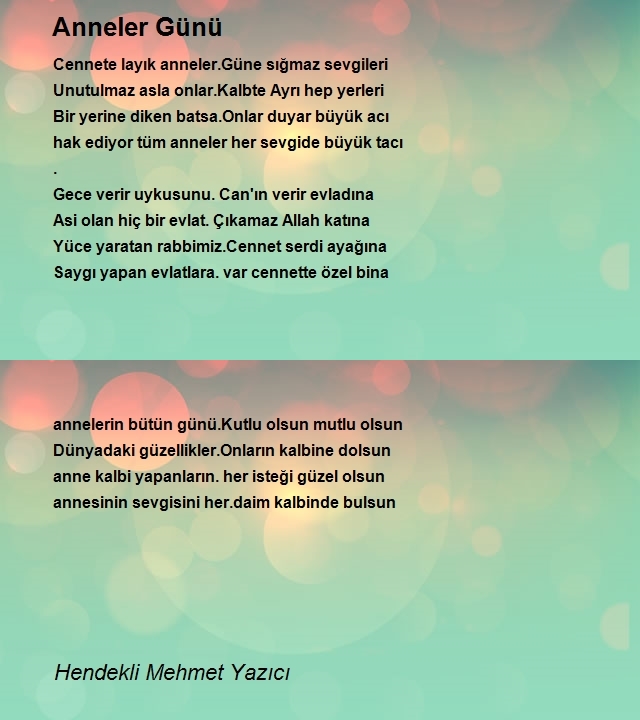 Anneler Günü

Cennete layık anneler.Güne sığmaz sevgileri
Unutulmaz asla onlar.Kalbte Ayrı hep yerleri
Bir yerine diken batsa.Onlar duyar büyük acı
hak ediyor tüm anneler her sevgide büyük tacı
.
Gece verir uykusunu. Can'ın verir evladına
Asi olan hiç bir evlat. Çıkamaz Allah katına
Yüce yaratan rabbimiz.Cennet serdi ayağına
Saygı yapan evlatlara. var cennette özel bina

annelerin bütün günü.Kutlu olsun mutlu olsun
Dünyadaki güzellikler.Onların kalbine dolsun
anne kalbi yapanların. her isteği güzel olsun
annesinin sevgisini her.daim kalbinde bulsun

Hendekli Mehmet Yazıcı